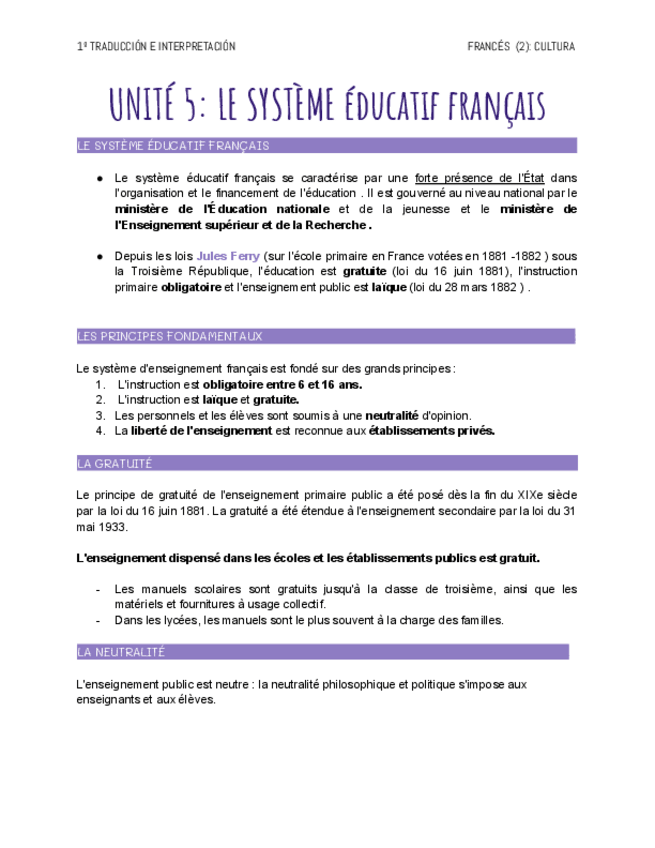 1º TRADUCCIÓN E INTERPRETACIÓN

FRANCÉS (2): CULTURA

UNITÉ 5: LE SYSTÈME ÉDUCATIF FRANÇAIS

LE SYSTÈME ÉDUCATIF FRANÇAIS

● Le système éducatif français se caractérise par une forte présence de l'État dans l'organisation et le financement de l'éducation . Il est gouverné au niveau national par le ministère de l'Éducation nationale et de la jeunesse et le ministère de l'Enseignement supérieur et de la Recherche .

● Depuis les lois Jules Ferry (sur l'école primaire en France votées en 1881 -1882 ) sous la Troisième République, l'éducation est gratuite (loi du 16 juin 1881), l'instruction primaire obligatoire et l'enseignement public est laïque (loi du 28 mars 1882 ) .

LES PRINCIPES FONDAMENTAUX

Le système d'enseignement français est fondé sur des grands principes :
1. L'instruction est obligatoire entre 6 et 16 ans.
2. L'instruction est laïque et gratuite.
3. Les personnels et les élèves sont soumis à une neutralité d'opinion.
4. La liberté de l'enseignement est reconnue aux établissements privés.

LA GRATUITÉ

Le principe de gratuité de l'enseignement primaire public a été posé dès la fin du XIXe siècle par la loi du 16 juin 1881. La gratuité a été étendue à l'enseignement secondaire par la loi du 31 mai 1933.

L'enseignement dispensé dans les écoles et les établissements publics est gratuit.

- Les manuels scolaires sont gratuits jusqu'à la classe de troisième, ainsi que les matériels et fournitures à usage collectif.
- Dans les lycées, les manuels sont le plus souvent à la charge des familles.

LA NEUTRALITÉ

L'enseignement public est neutre : la neutralité philosophique et politique s'impose aux enseignants et aux élèves.